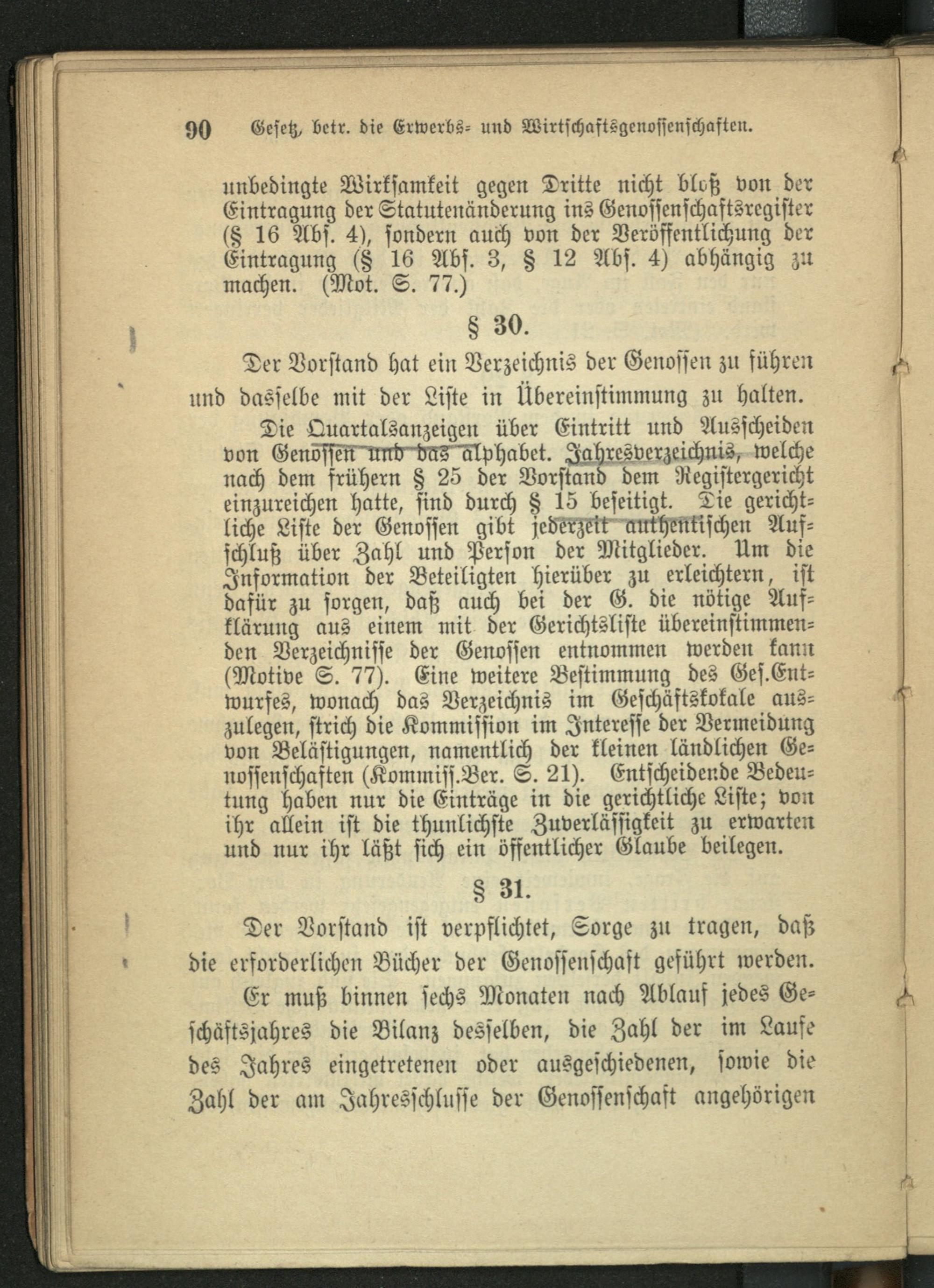 90 Gesetz, betr. die Erwerbs- und Wirtschaftsgenossenschaften.

unbedingte Wirksamkeit gegen Dritte nicht bloß von der Eintragung der Statutenänderung ins Genossenschaftsregister (§ 16 Abs. 4), sondern auch von der Veröffentlichung der Eintragung (§ 16 Abs. 3, § 12 Abs. 4) abhängig zu machen. (Mot. S. 77.)

§ 30.

Der Vorstand hat ein Verzeichnis der Genossen zu führen und dasselbe mit der Liste in Übereinstimmung zu halten.

Die Quartalsanzeigen über Eintritt und Ausscheiden von Genossen und das alphabet. Jahresverzeichnis, welche nach dem frühern § 25 der Vorstand dem Registergericht einzureichen hatte, sind durch § 15 beseitigt. Die gerichtliche Liste der Genossen gibt jederzeit authentischen Aufschluß über Zahl und Person der Mitglieder. Um die Information der Beteiligten hierüber zu erleichtern, ist dafür zu sorgen, daß auch bei der G. die nötige Aufklärung aus einem mit der Gerichtsliste übereinstimmenden Verzeichnisse der Genossen entnommen werden kann (Motive S. 77). Eine weitere Bestimmung des Ges.Entwurfes, wonach das Verzeichnis im Geschäftslokale auszulegen, strich die Kommission im Interesse der Vermeidung von Belästigungen, namentlich der kleinen ländlichen Genossenschaften (Kommiss.Ber. S. 21). Entscheidende Bedeutung haben nur die Einträge in die gerichtliche Liste; von ihr allein ist die thunlichste Zuverlässigkeit zu erwarten und nur ihr läßt sich ein öffentlicher Glaube beilegen.

§ 31.

Der Vorstand ist verpflichtet, Sorge zu tragen, daß die erforderlichen Bücher der Genossenschaft geführt werden.

Er muß binnen sechs Monaten nach Ablauf jedes Geschäftsjahres die Bilanz desselben, die Zahl der im Laufe des Jahres eingetretenen oder ausgeschiedenen, sowie die Zahl der am Jahresschlusse der Genossenschaft angehörigen